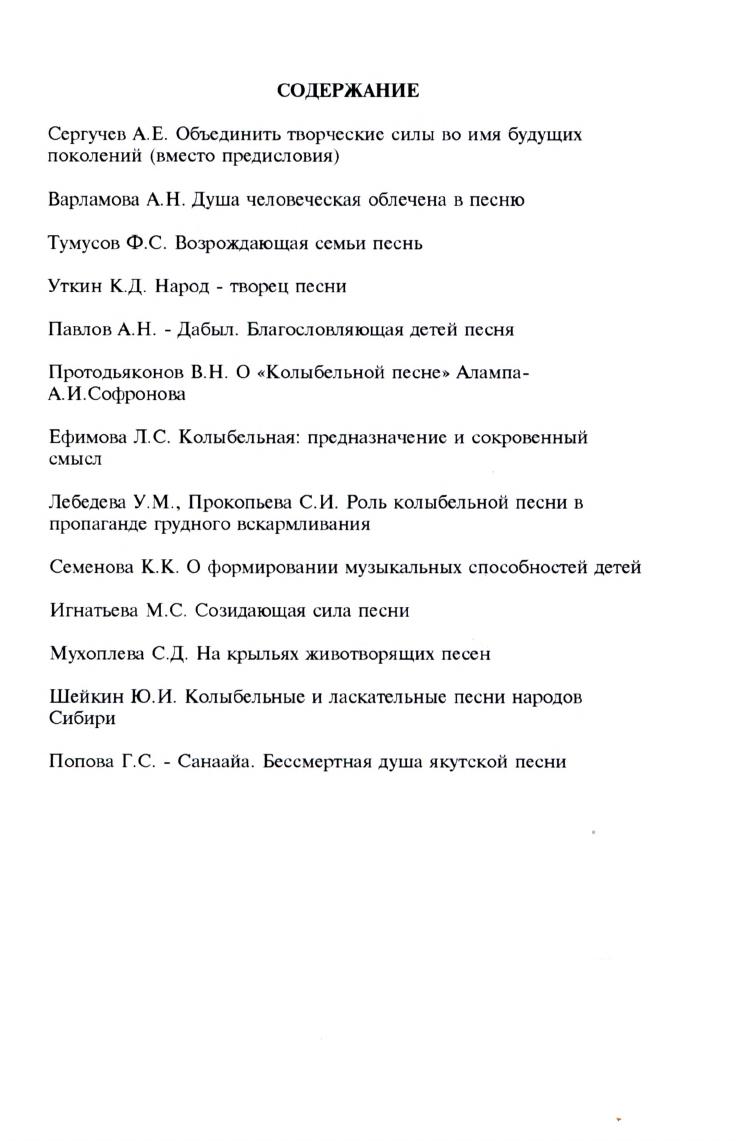 СОДЕРЖАНИЕ

Сергучев А.Е. Объединить творческие силы во имя будущих поколений (вместо предисловия)

Варламова А.Н. Душа человеческая облечена в песню

Тумусов Ф.С. Возрождающая семьи песнь

Уткин К.Д. Народ - творец песни

Павлов А.Н. - Дабыл. Благословляющая детей песня

Протодьяконов В.Н. О «Колыбельной песне» Алампа-А.И.Софронова

Ефимова Л.С. Колыбельная: предназначение и сокровенный смысл

Лебедева У.М., Прокопьева С.И. Роль колыбельной песни в пропаганде грудного вскармливания

Семенова К.К. О формировании музыкальных способностей детей

Игнатьева М.С. Созидающая сила песни

Мухоплева С.Д. На крыльях животворящих песен

Шейкин Ю.И. Колыбельные и ласкательные песни народов Сибири

Попова Г.С. - Санаайа. Бессмертная душа якутской песни